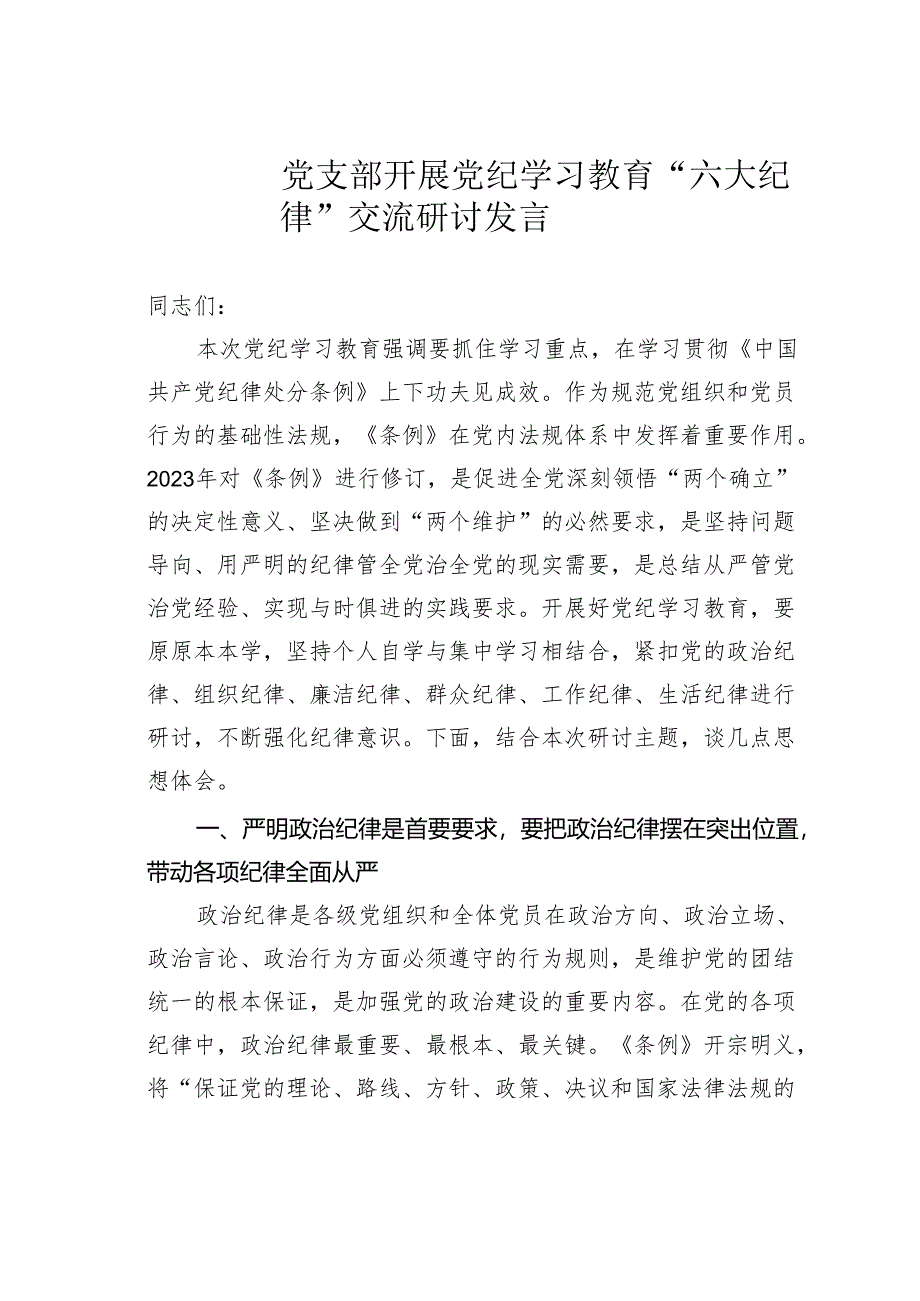 党支部开展党纪学习教育“六大纪律”交流研讨发言

同志们：

本次党纪学习教育强调要抓住学习重点，在学习贯彻《中国共产党纪律处分条例》上下功夫见成效。作为规范党组织和党员行为的基础性法规，《条例》在党内法规体系中发挥着重要作用。2023年对《条例》进行修订，是促进全党深刻领悟“两个确立”的决定性意义、坚决做到“两个维护”的必然要求，是坚持问题导向、用严明的纪律管全党治全党的现实需要，是总结从严管党治党经验、实现与时俱进的实践要求。开展好党纪学习教育，要原原本本学，坚持个人自学与集中学习相结合，紧扣党的政治纪律、组织纪律、廉洁纪律、群众纪律、工作纪律、生活纪律进行研讨，不断强化纪律意识。下面，结合本次研讨主题，谈几点思想体会。

一、严明政治纪律是首要要求，要把政治纪律摆在突出位置，带动各项纪律全面从严

政治纪律是各级党组织和全体党员在政治方向、政治立场、政治言论、政治行为方面必须遵守的行为规则，是维护党的团结统一的根本保证，是加强党的政治建设的重要内容。在党的各项纪律中，政治纪律最重要、最根本、最关键。《条例》开宗明义，将“保证党的理论、路线、方针、政策、决议和国家法律法规的